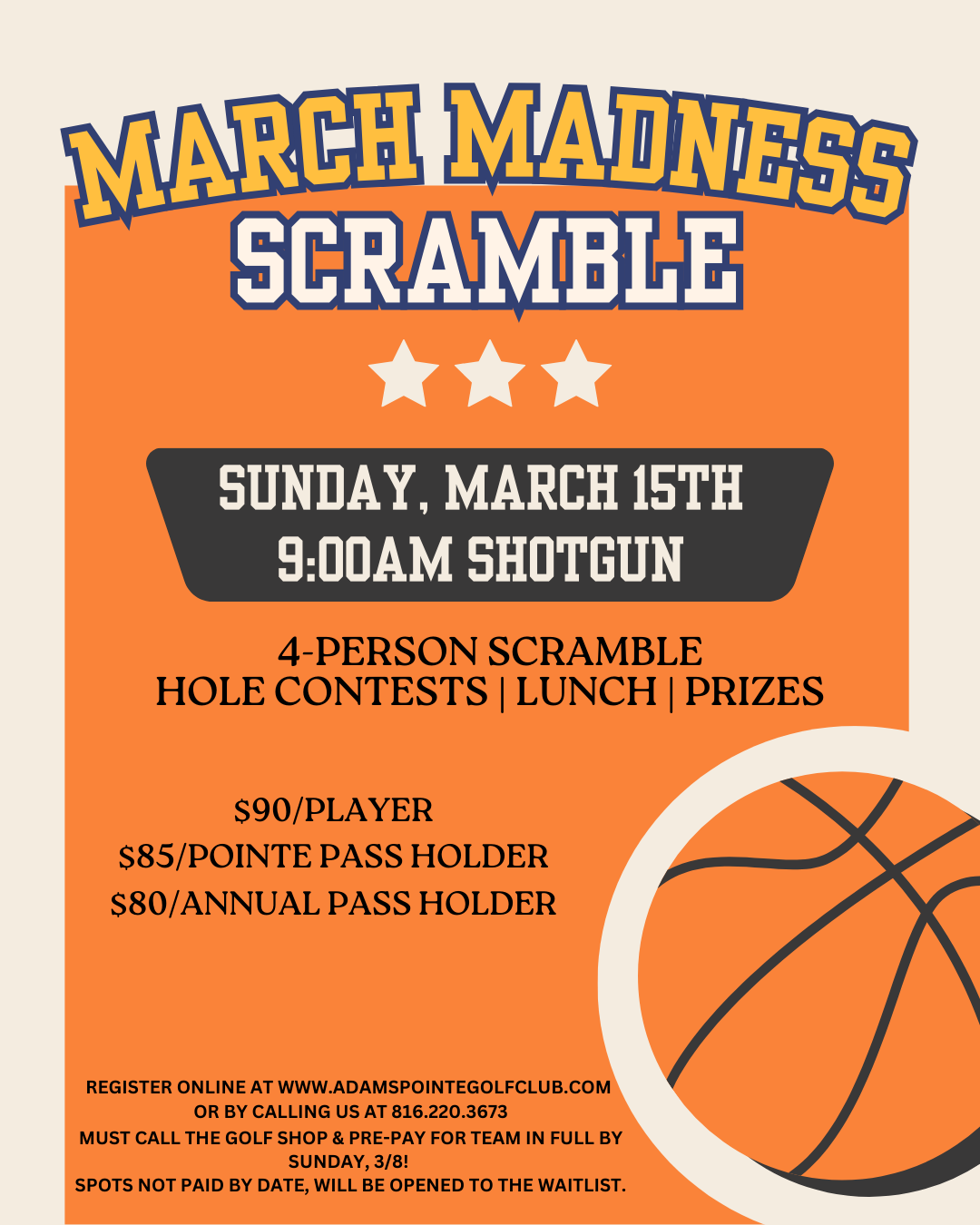 MARCH MADNESS
SCRAMBLE

SUNDAY, MARCH 15TH
9:00AM SHOTGUN

4-PERSON SCRAMBLE
HOLE CONTESTS | LUNCH | PRIZES

$90/PLAYER
$85/POINTE PASS HOLDER
$80/ANNUAL PASS HOLDER

REGISTER ONLINE AT WWW.ADAMSPOINTEGOLFCLUB.COM OR BY CALLING US AT 816.220.3673
MUST CALL THE GOLF SHOP & PRE-PAY FOR TEAM IN FULL BY SUNDAY, 3/8!
SPOTS NOT PAID BY DATE, WILL BE OPENED TO THE WAITLIST.